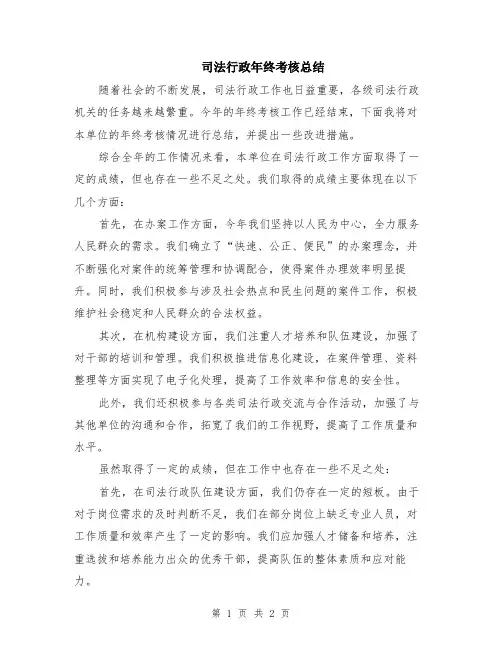 司法行政年终考核总结

随着社会的不断发展，司法行政工作也日益重要，各级司法行政机关的任务越来越繁重。今年的年终考核工作已经结束，下面我将对本单位的年终考核情况进行总结，并提出一些改进措施。

综合全年的工作情况来看，本单位在司法行政工作方面取得了一定的成绩，但也存在一些不足之处。我们取得的成绩主要体现在以下几个方面：

首先，在办案工作方面，今年我们坚持以人民为中心，全力服务人民群众的需求。我们确立了“快速、公正、便民”的办案理念，并不断强化对案件的统筹管理和协调配合，使得案件办理效率明显提升。同时，我们积极参与涉及社会热点和民生问题的案件工作，积极维护社会稳定和人民群众的合法权益。

其次，在机构建设方面，我们注重人才培养和队伍建设，加强了对干部的培训和管理。我们积极推进信息化建设，在案件管理、资料整理等方面实现了电子化处理，提高了工作效率和信息的安全性。

此外，我们还积极参与各类司法行政交流与合作活动，加强了与其他单位的沟通和合作，拓宽了我们的工作视野，提高了工作质量和水平。

虽然取得了一定的成绩，但在工作中也存在一些不足之处：

首先，在司法行政队伍建设方面，我们仍存在一定的短板。由于对于岗位需求的及时判断不足，我们在部分岗位上缺乏专业人员，对工作质量和效率产生了一定的影响。我们应加强人才储备和培养，注重选拔和培养能力出众的优秀干部，提高队伍的整体素质和应对能力。

第 1 页 共 2 页